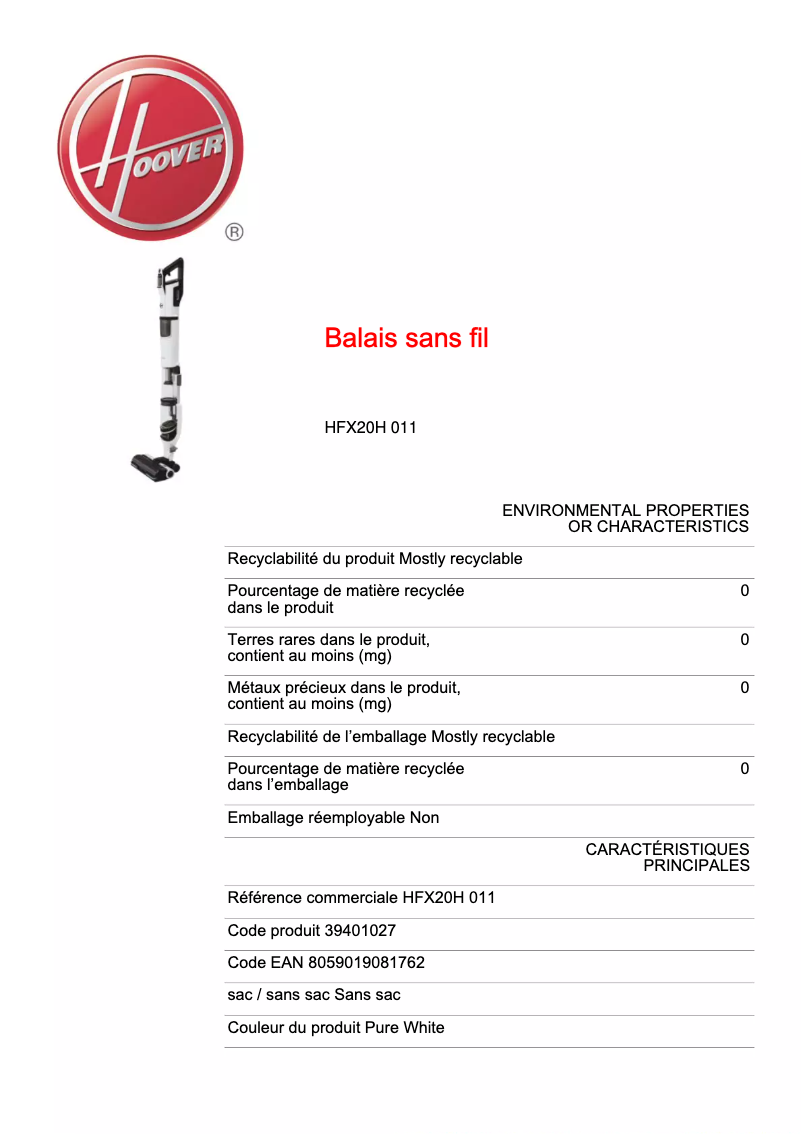 HOOVER
®

Balais sans fil

HFX20H 011

ENVIRONMENTAL PROPERTIES OR CHARACTERISTICS

Recyclabilité du produit Mostly recyclable

Pourcentage de matière recyclée dans le produit 0

Terres rares dans le produit, contient au moins (mg) 0

Métaux précieux dans le produit, contient au moins (mg) 0

Recyclabilité de l’emballage Mostly recyclable

Pourcentage de matière recyclée dans l’emballage 0

Emballage réemployable Non

CARACTÉRISTIQUES PRINCIPALES

Référence commerciale HFX20H 011

Code produit 39401027

Code EAN 8059019081762

sac / sans sac Sans sac

Couleur du produit Pure White